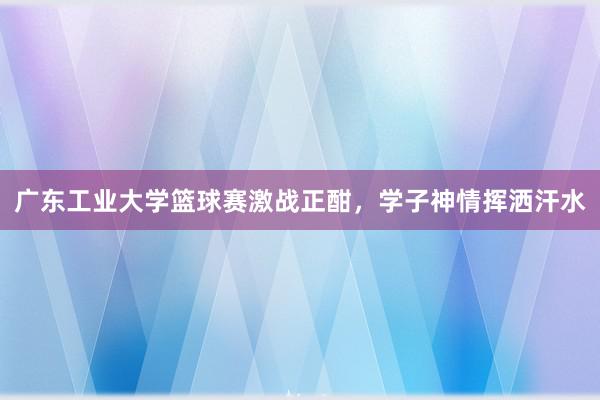 广东工业大学篮球赛激战正酣，学子神情挥洒汗水